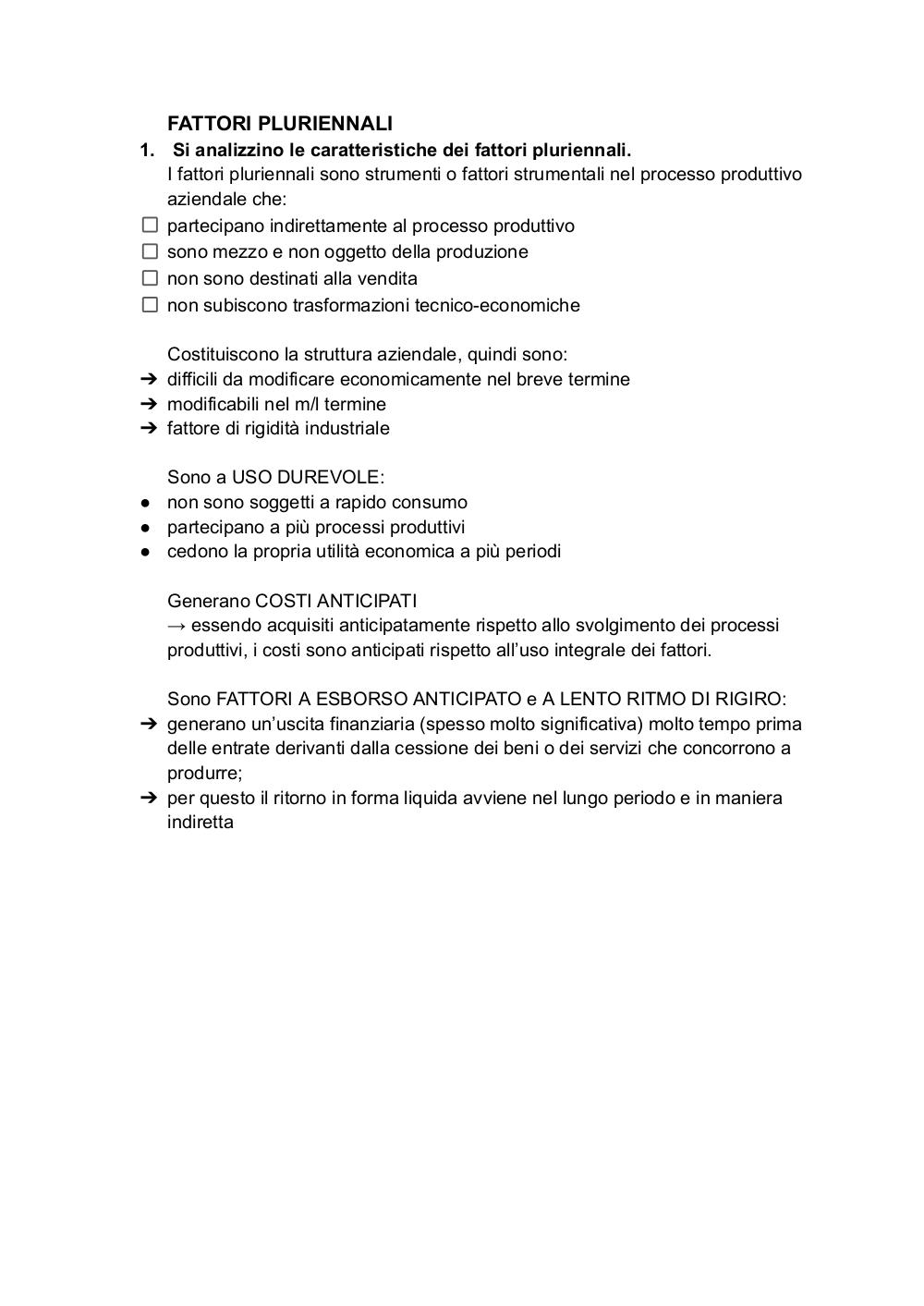 FATTORI PLURIENNALI

1. Si analizzino le caratteristiche dei fattori pluriennali.

I fattori pluriennali sono strumenti o fattori strumentali nel processo produttivo aziendale che:

☐ partecipano indirettamente al processo produttivo
☐ sono mezzo e non oggetto della produzione
☐ non sono destinati alla vendita
☐ non subiscono trasformazioni tecnico-economiche

Costituiscono la struttura aziendale, quindi sono:

➔ difficili da modificare economicamente nel breve termine
➔ modificabili nel m/l termine
➔ fattore di rigidità industriale

Sono a USO DUREVOLE:

● non sono soggetti a rapido consumo
● partecipano a più processi produttivi
● cedono la propria utilità economica a più periodi

Generano COSTI ANTICIPATI
→ essendo acquisiti anticipatamente rispetto allo svolgimento dei processi produttivi, i costi sono anticipati rispetto all'uso integrale dei fattori.

Sono FATTORI A ESBORSO ANTICIPATO e A LENTO RITMO DI RIGIRO:

➔ generano un'uscita finanziaria (spesso molto significativa) molto tempo prima delle entrate derivanti dalla cessione dei beni o dei servizi che concorrono a produrre;
➔ per questo il ritorno in forma liquida avviene nel lungo periodo e in maniera indiretta